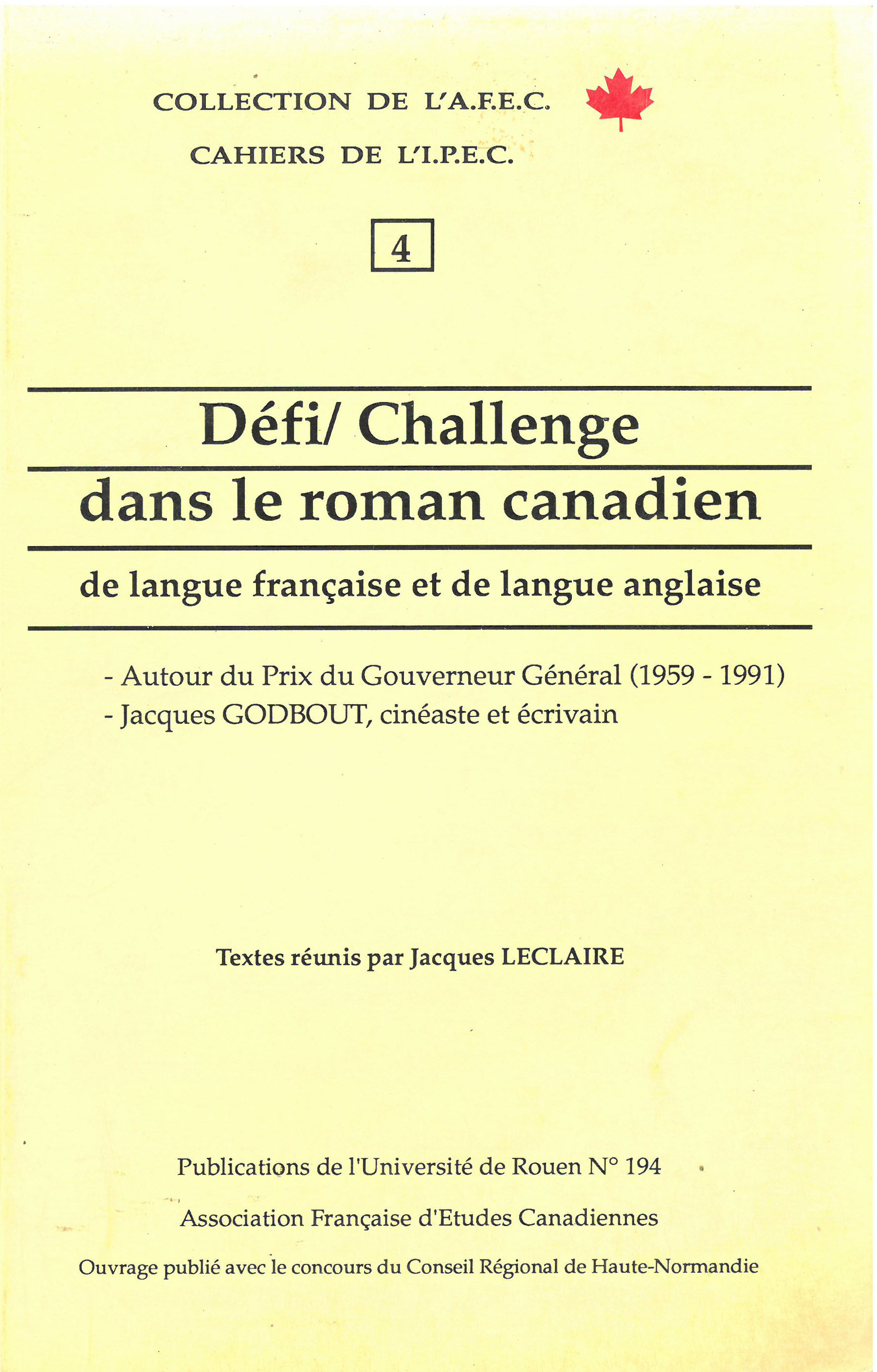 COLLECTION DE L'A.F.E.C.

CAHIERS DE L'I.P.E.C.

4

Défi/ Challenge
dans le roman canadien

de langue française et de langue anglaise

- Autour du Prix du Gouverneur Général (1959 - 1991)
- Jacques GODBOUT, cinéaste et écrivain

Textes réunis par Jacques LECLAIRE

Publications de l'Université de Rouen N° 194

Association Française d'Etudes Canadiennes

Ouvrage publié avec le concours du Conseil Régional de Haute-Normandie